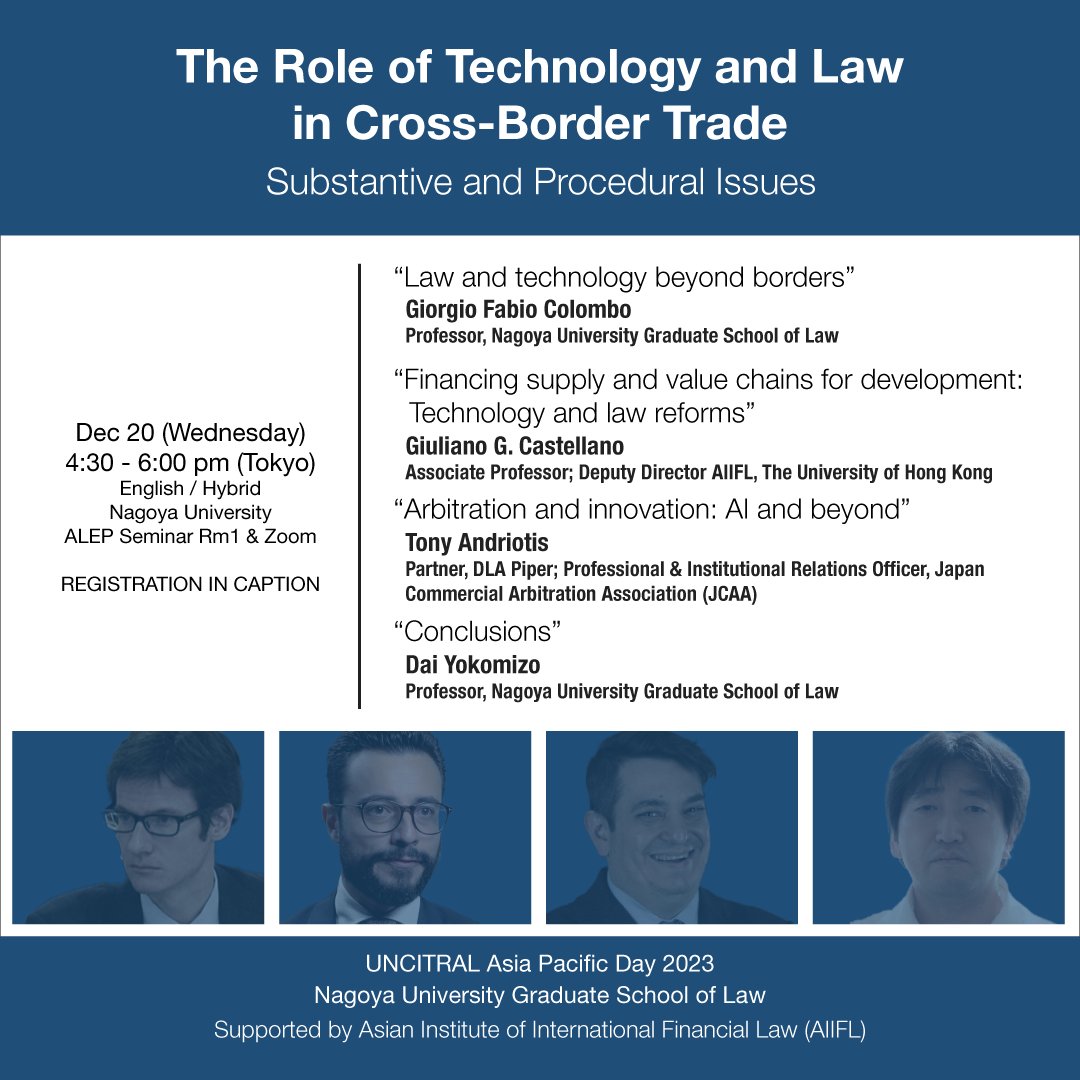 The Role of Technology and Law in Cross-Border Trade

Substantive and Procedural Issues

Dec 20 (Wednesday)
4:30 - 6:00 pm (Tokyo)
English / Hybrid
Nagoya University
ALEP Seminar Rm1 & Zoom

REGISTRATION IN CAPTION

“Law and technology beyond borders”
Giorgio Fabio Colombo
Professor, Nagoya University Graduate School of Law

“Financing supply and value chains for development: Technology and law reforms”
Giuliano G. Castellano
Associate Professor; Deputy Director AIIFL, The University of Hong Kong

“Arbitration and innovation: AI and beyond”
Tony Andriotis
Partner, DLA Piper; Professional & Institutional Relations Officer, Japan Commercial Arbitration Association (JCAA)

“Conclusions”
Dai Yokomizo
Professor, Nagoya University Graduate School of Law

UNCITRAL Asia Pacific Day 2023
Nagoya University Graduate School of Law
Supported by Asian Institute of International Financial Law (AIIFL)